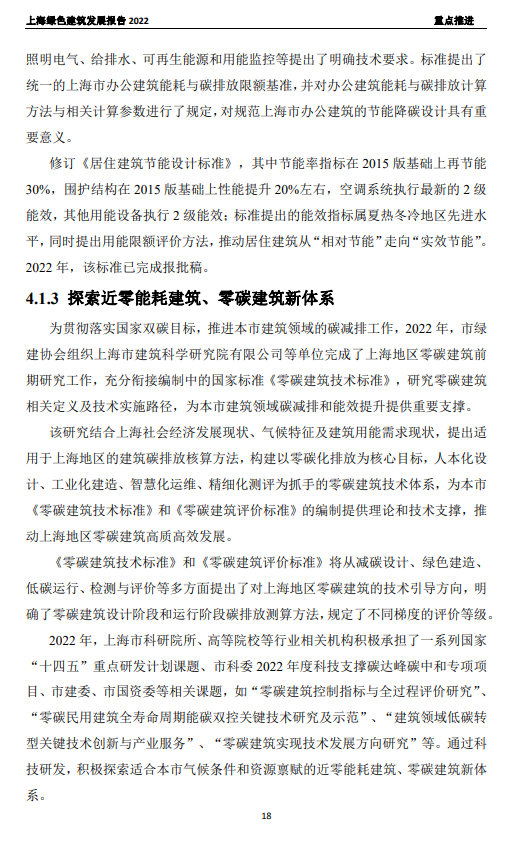 上海绿色建筑发展报告 2022

重点推进

照明电气、给排水、可再生能源和用能监控等提出了明确技术要求。标准提出了统一的上海市办公建筑能耗与碳排放限额基准，并对办公建筑能耗与碳排放计算方法与相关计算参数进行了规定，对规范上海市办公建筑的节能降碳设计具有重要意义。

修订《居住建筑节能设计标准》，其中节能率指标在 2015 版基础上再节能 30%，围护结构在 2015 版基础上性能提升 20%左右，空调系统执行最新的 2 级能效，其他用能设备执行 2 级能效；标准提出的能效指标属夏热冬冷地区先进水平，同时提出用能限额评价方法，推动居住建筑从“相对节能”走向“实效节能”。2022 年，该标准已完成报批稿。

4.1.3 探索近零能耗建筑、零碳建筑新体系

为贯彻落实国家双碳目标，推进本市建筑领域的碳减排工作，2022 年，市绿建协会组织上海市建筑科学研究院有限公司等单位完成了上海地区零碳建筑前期研究工作，充分衔接编制中的国家标准《零碳建筑技术标准》，研究零碳建筑相关定义及技术实施路径，为本市建筑领域碳减排和能效提升提供重要支撑。

该研究结合上海社会经济发展现状、气候特征及建筑用能需求现状，提出适用于上海地区的建筑碳排放核算方法，构建以零碳化排放为核心目标，人本化设计、工业化建造、智慧化运维、精细化测评为抓手的零碳建筑技术体系，为本市《零碳建筑技术标准》和《零碳建筑评价标准》的编制提供理论和技术支撑，推动上海地区零碳建筑高质高效发展。

《零碳建筑技术标准》和《零碳建筑评价标准》将从减碳设计、绿色建造、低碳运行、检测与评价等多方面提出了对上海地区零碳建筑的技术引导方向，明确了零碳建筑设计阶段和运行阶段碳排放测算方法，规定了不同梯度的评价等级。

2022 年，上海市科研院所、高等院校等行业相关机构积极承担了一系列国家“十四五”重点研发计划课题、市科委 2022 年度科技支撑碳达峰碳中和专项项目、市建委、市国资委等相关课题，如“零碳建筑控制指标与全过程评价研究”、“零碳民用建筑全寿命周期能碳双控关键技术研究及示范”、“建筑领域低碳转型关键技术创新与产业服务”、“零碳建筑实现技术发展方向研究”等。通过科技研发，积极探索适合本市气候条件和资源禀赋的近零能耗建筑、零碳建筑新体系。

18